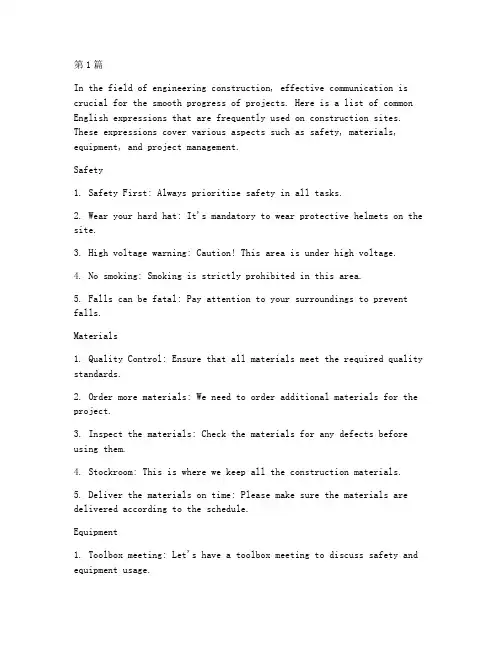 第1篇

In the field of engineering construction, effective communication is crucial for the smooth progress of projects. Here is a list of common English expressions that are frequently used on construction sites. These expressions cover various aspects such as safety, materials, equipment, and project management.

Safety

1. Safety First: Always prioritize safety in all tasks.

2. Wear your hard hat: It's mandatory to wear protective helmets on the site.

3. High voltage warning: Caution! This area is under high voltage.

4. No smoking: Smoking is strictly prohibited in this area.

5. Falls can be fatal: Pay attention to your surroundings to prevent falls.

Materials

1. Quality Control: Ensure that all materials meet the required quality standards.

2. Order more materials: We need to order additional materials for the project.

3. Inspect the materials: Check the materials for any defects before using them.

4. Stockroom: This is where we keep all the construction materials.

5. Deliver the materials on time: Please make sure the materials are delivered according to the schedule.

Equipment

1. Toolbox meeting: Let's have a toolbox meeting to discuss safety and equipment usage.